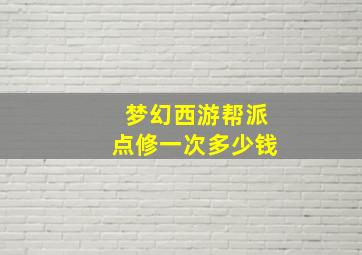 梦幻西游帮派
点修一次多少钱